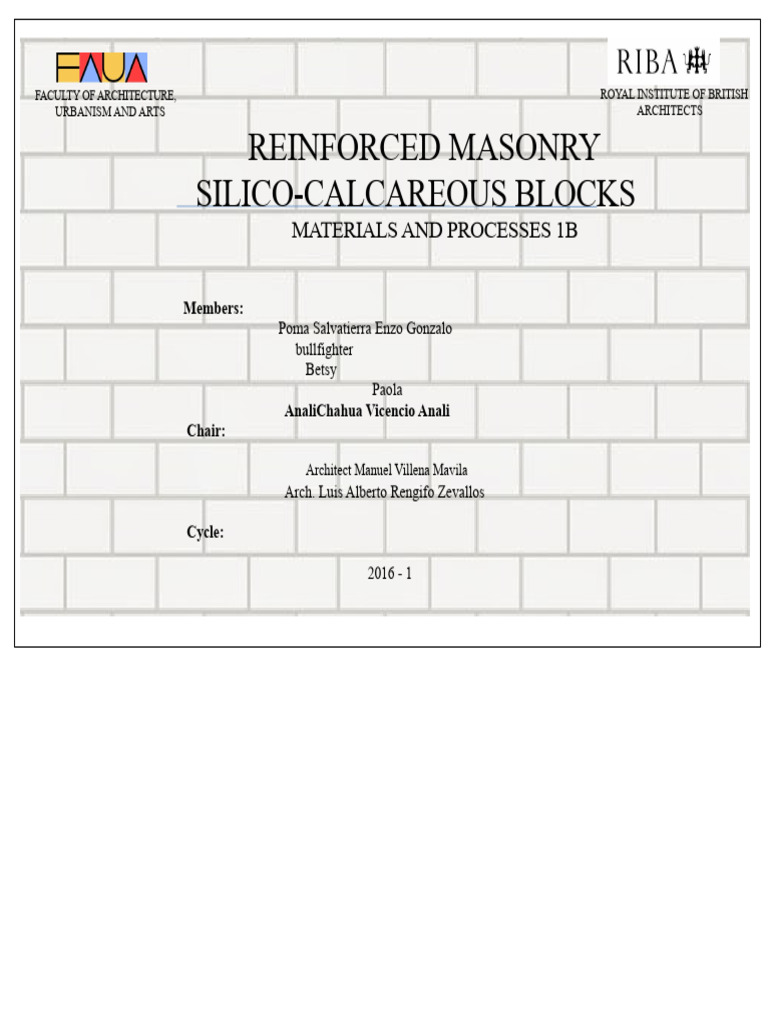 FAUA

FACULTY OF ARCHITECTURE, URBANISM AND ARTS

RIBA

ROYAL INSTITUTE OF BRITISH ARCHITECTS

REINFORCED MASONRY SILICO-CALCAREOUS BLOCKS

MATERIALS AND PROCESSES 1B

Members:

Poma Salvatierra Enzo Gonzalo
bullfighter
Betsy
Paola
AnaliChahua Vicencio Anali

Chair:

Architect Manuel Villena Mavila
Arch. Luis Alberto Rengifo Zevallos

Cycle:

2016 - 1